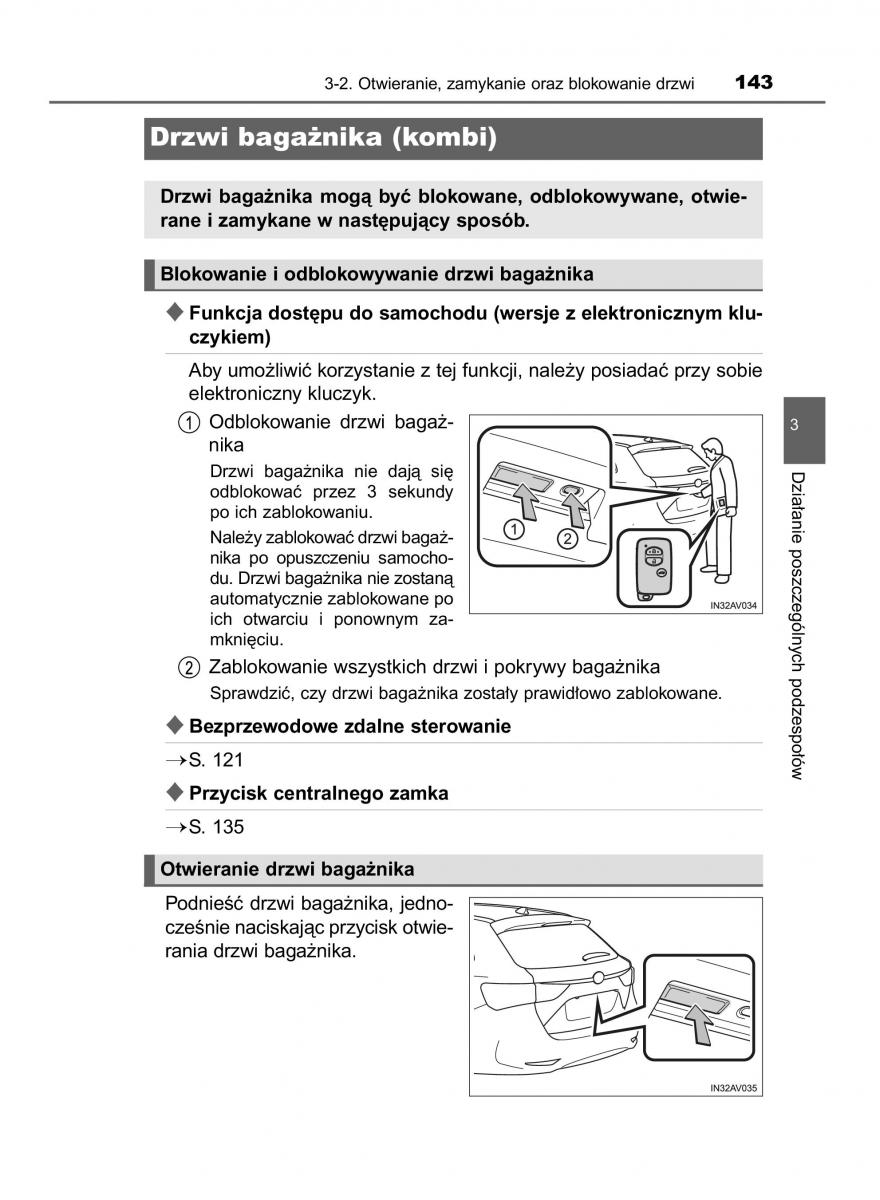 3-2. Otwieranie, zamykanie oraz blokowanie drzwi 143

Drzwi bagażnika (kombi)

Drzwi bagażnika mogą być blokowane, odblokowywane, otwierane i zamykane w następujący sposób.

Blokowanie i odblokowywanie drzwi bagażnika

◆ Funkcja dostępu do samochodu (wersje z elektronicznym kluczykiem)

Aby umożliwić korzystanie z tej funkcji, należy posiadać przy sobie elektroniczny kluczyk.

1 Odblokowanie drzwi bagażnika

Drzwi bagażnika nie dają się odblokować przez 3 sekundy po ich zablokowaniu.

Należy zablokować drzwi bagażnika po opuszczeniu samochodu. Drzwi bagażnika nie zostaną automatycznie zablokowane po ich otwarciu i ponownym zamknięciu.

1
2
IN32AV034

2 Zablokowanie wszystkich drzwi i pokrywy bagażnika

Sprawdzić, czy drzwi bagażnika zostały prawidłowo zablokowane.

◆ Bezprzewodowe zdalne sterowanie

→S. 121

◆ Przycisk centralnego zamka

→S. 135

Otwieranie drzwi bagażnika

Podnieść drzwi bagażnika, jednocześnie naciskając przycisk otwierania drzwi bagażnika.

IN32AV035

3

Działanie poszczególnych podzespołów